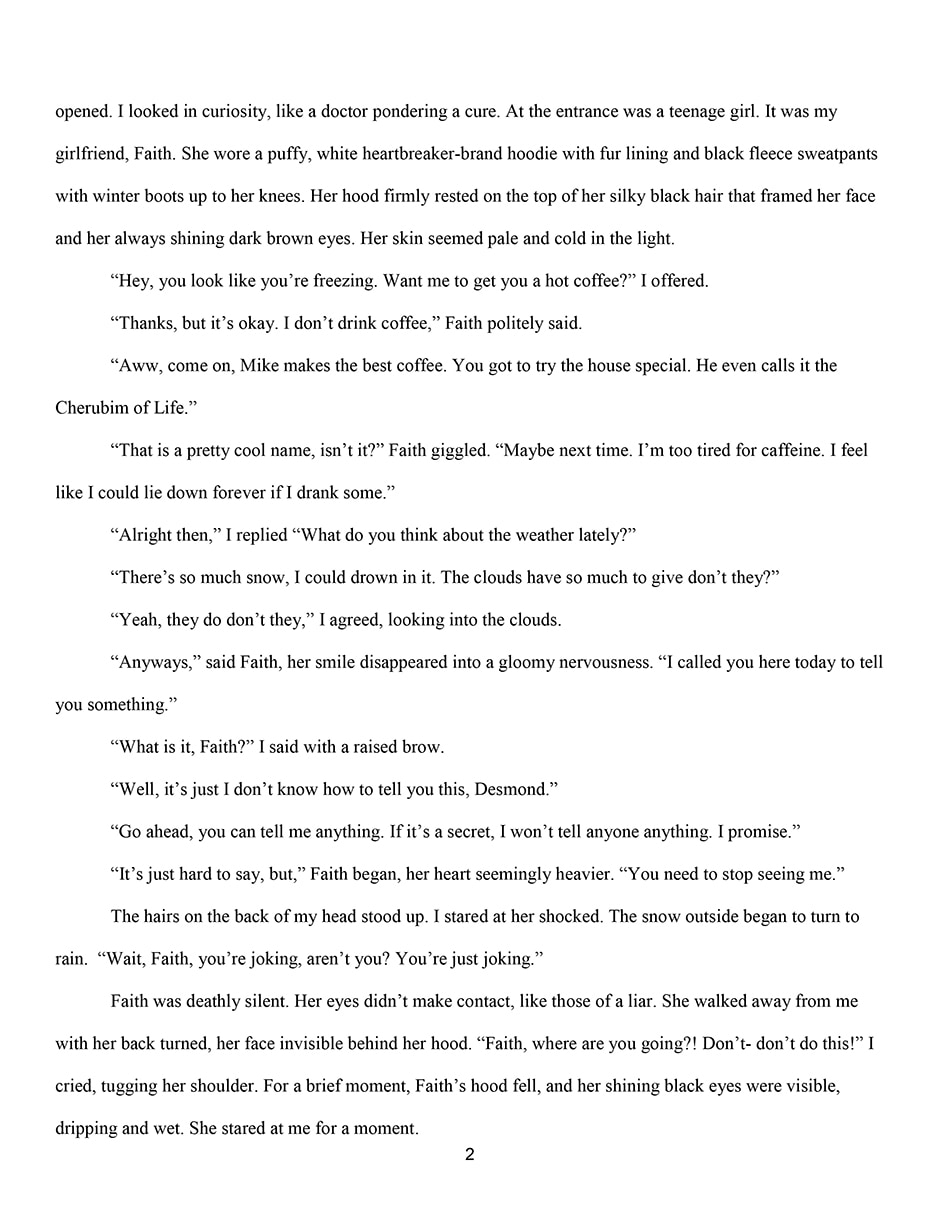 opened. I looked in curiosity, like a doctor pondering a cure. At the entrance was a teenage girl. It was my girlfriend, Faith. She wore a puffy, white heartbreaker-brand hoodie with fur lining and black fleece sweatpants with winter boots up to her knees. Her hood firmly rested on the top of her silky black hair that framed her face and her always shining dark brown eyes. Her skin seemed pale and cold in the light.

“Hey, you look like you’re freezing. Want me to get you a hot coffee?” I offered.

“Thanks, but it’s okay. I don’t drink coffee,” Faith politely said.

“Aww, come on, Mike makes the best coffee. You got to try the house special. He even calls it the Cherubim of Life.”

“That is a pretty cool name, isn’t it?” Faith giggled. “Maybe next time. I’m too tired for caffeine. I feel like I could lie down forever if I drank some.”

“Alright then,” I replied “What do you think about the weather lately?”

“There’s so much snow, I could drown in it. The clouds have so much to give don’t they?”

“Yeah, they do don’t they,” I agreed, looking into the clouds.

“Anyways,” said Faith, her smile disappeared into a gloomy nervousness. “I called you here today to tell you something.”

“What is it, Faith?” I said with a raised brow.

“Well, it’s just I don’t know how to tell you this, Desmond.”

“Go ahead, you can tell me anything. If it’s a secret, I won’t tell anyone anything. I promise.”

“It’s just hard to say, but,” Faith began, her heart seemingly heavier. “You need to stop seeing me.”

The hairs on the back of my head stood up. I stared at her shocked. The snow outside began to turn to rain. “Wait, Faith, you’re joking, aren’t you? You’re just joking.”

Faith was deathly silent. Her eyes didn’t make contact, like those of a liar. She walked away from me with her back turned, her face invisible behind her hood. “Faith, where are you going?! Don’t- don’t do this!” I cried, tugging her shoulder. For a brief moment, Faith’s hood fell, and her shining black eyes were visible, dripping and wet. She stared at me for a moment.

2